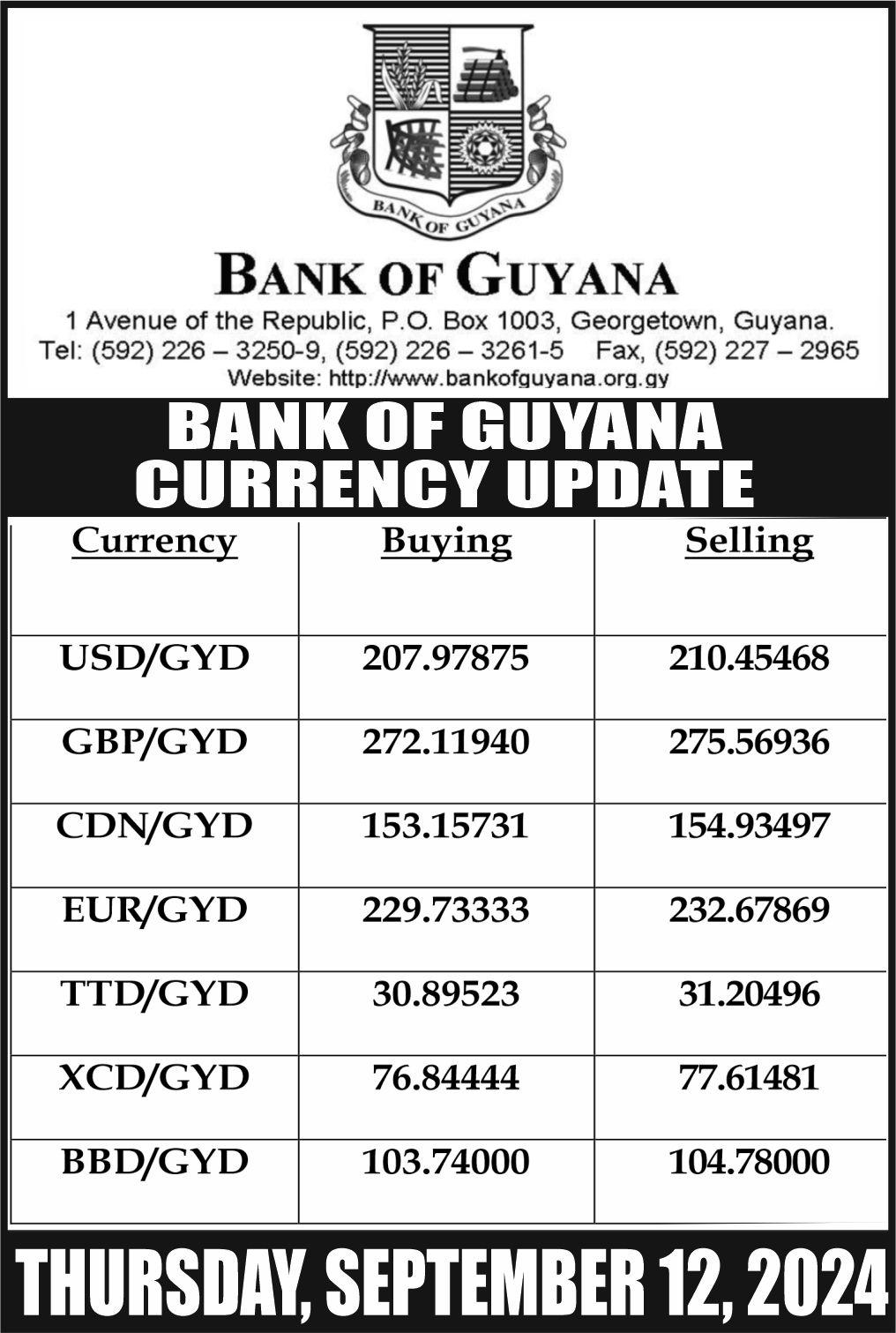 BANK OF GUYANA

BANK OF GUYANA

1 Avenue of the Republic, P.O. Box 1003, Georgetown, Guyana.
Tel: (592) 226 – 3250-9, (592) 226 – 3261-5 Fax, (592) 227 – 2965
Website: http://www.bankofguyana.org.gy

BANK OF GUYANA
CURRENCY UPDATE

| Currency | Buying | Selling |
|---|---|---|
| USD/GYD | 207.97875 | 210.45468 |
| GBP/GYD | 272.11940 | 275.56936 |
| CDN/GYD | 153.15731 | 154.93497 |
| EUR/GYD | 229.73333 | 232.67869 |
| TTD/GYD | 30.89523 | 31.20496 |
| XCD/GYD | 76.84444 | 77.61481 |
| BBD/GYD | 103.74000 | 104.78000 |

THURSDAY, SEPTEMBER 12, 2024